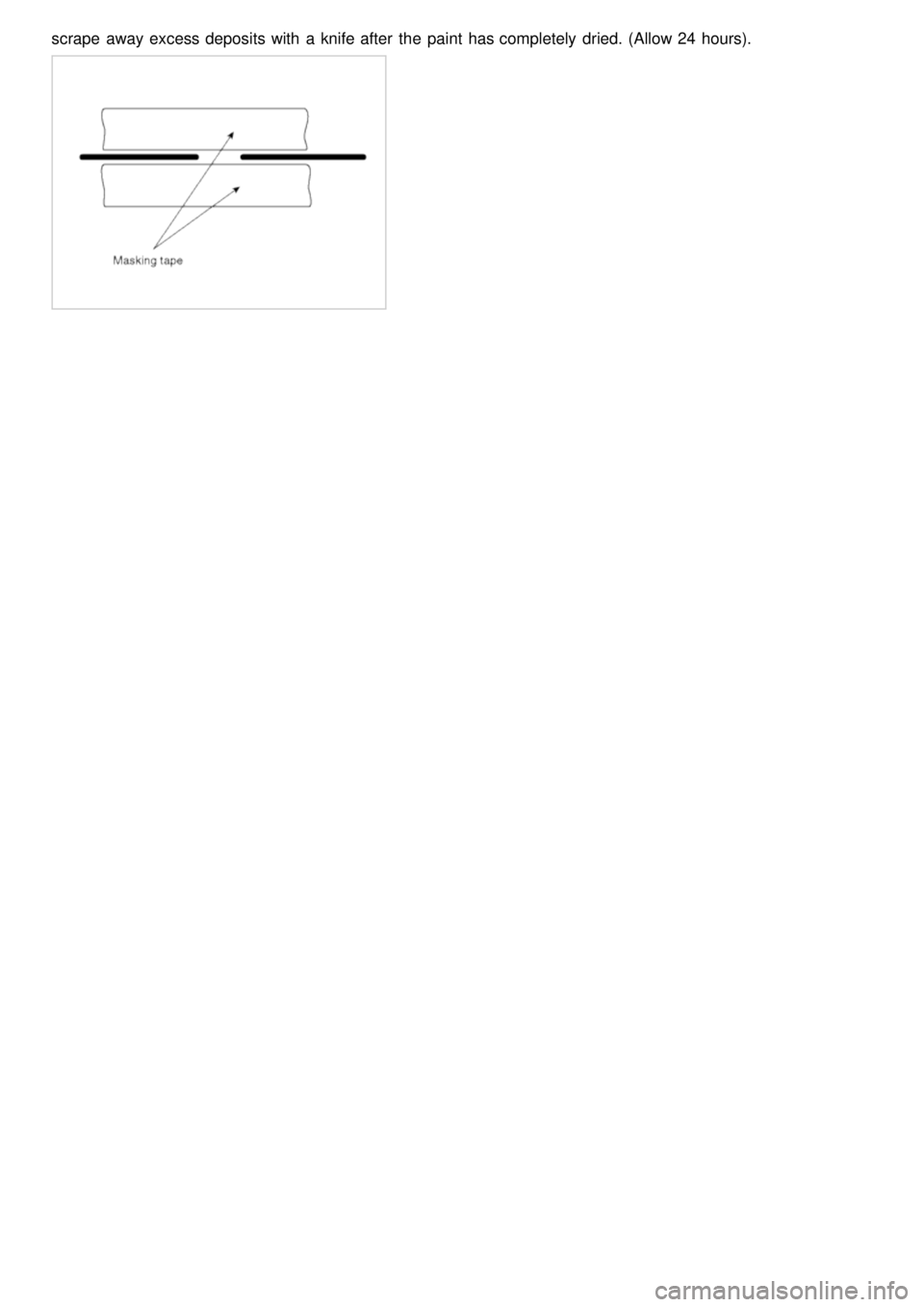 scrape away excess deposits with a knife after the paint has completely dried. (Allow 24 hours).

Masking tape

carmanualsonline.info